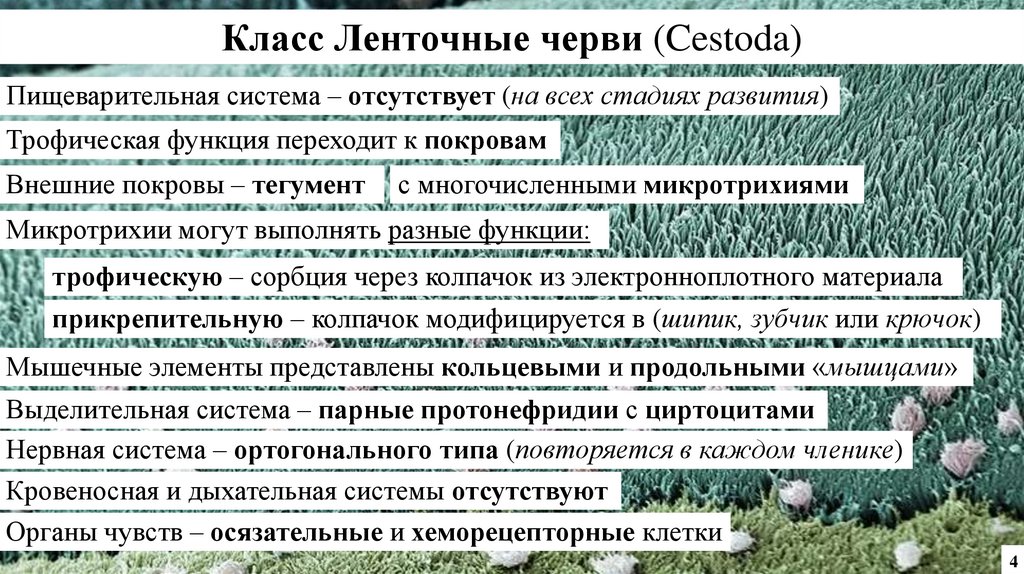 Класс Ленточные черви (Cestoda)

Пищеварительная система – отсутствует (на всех стадиях развития)

Трофическая функция переходит к покровам

Внешние покровы – тегумент

с многочисленными микротрихиями

Микротрихии могут выполнять разные функции:

трофическую – сорбция через колпачок из электронноплотного материала

прикрепительную – колпачок модифицируется в (шипик, зубчик или крючок)

Мышечные элементы представлены кольцевыми и продольными «мышцами»

Выделительная система – парные протонефридии с циртоцитами

Нервная система – ортогонального типа (повторяется в каждом членике)

Кровеносная и дыхательная системы отсутствуют

Органы чувств – осязательные и хеморецепторные клетки

4